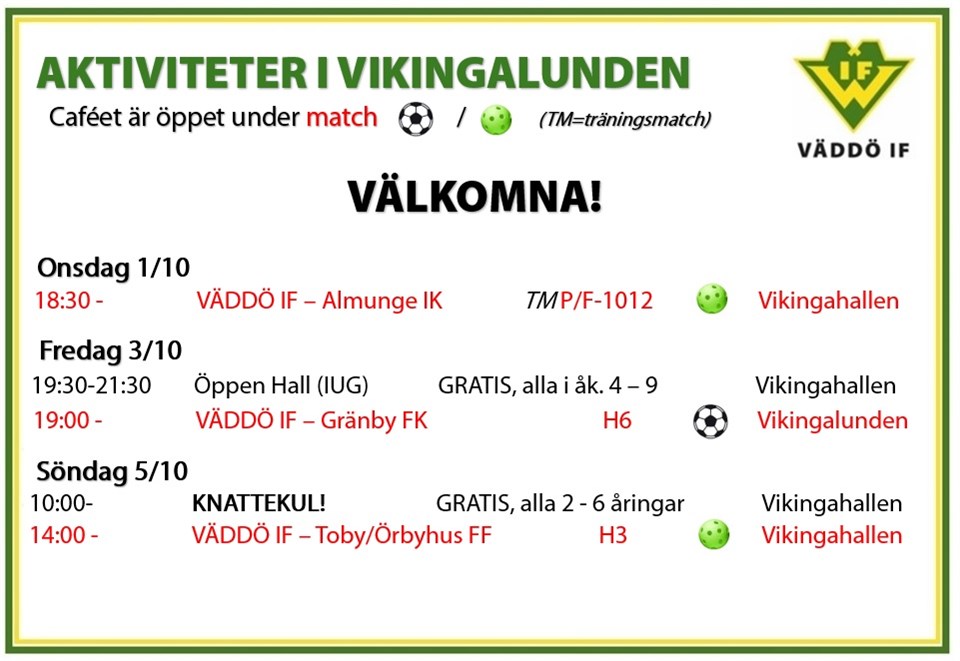 AKTIVITETER I VIKINGALUNDEN

Caféet är öppet under match / (TM=träningsmatch)

IF

VÄDDÖ IF

VÄLKOMNA!

Onsdag 1/10

18:30 - VÄDDÖ IF – Almunge IK TM P/F-1012 Vikingahallen

Fredag 3/10

19:30-21:30 Öppen Hall (IUG) GRATIS, alla i åk. 4 – 9 Vikingahallen

19:00 - VÄDDÖ IF – Gränby FK H6 Vikingalunden

Söndag 5/10

10:00- KNATTEKUL! GRATIS, alla 2 - 6 åringar Vikingahallen

14:00 - VÄDDÖ IF – Toby/Örbyhus FF H3 Vikingahallen